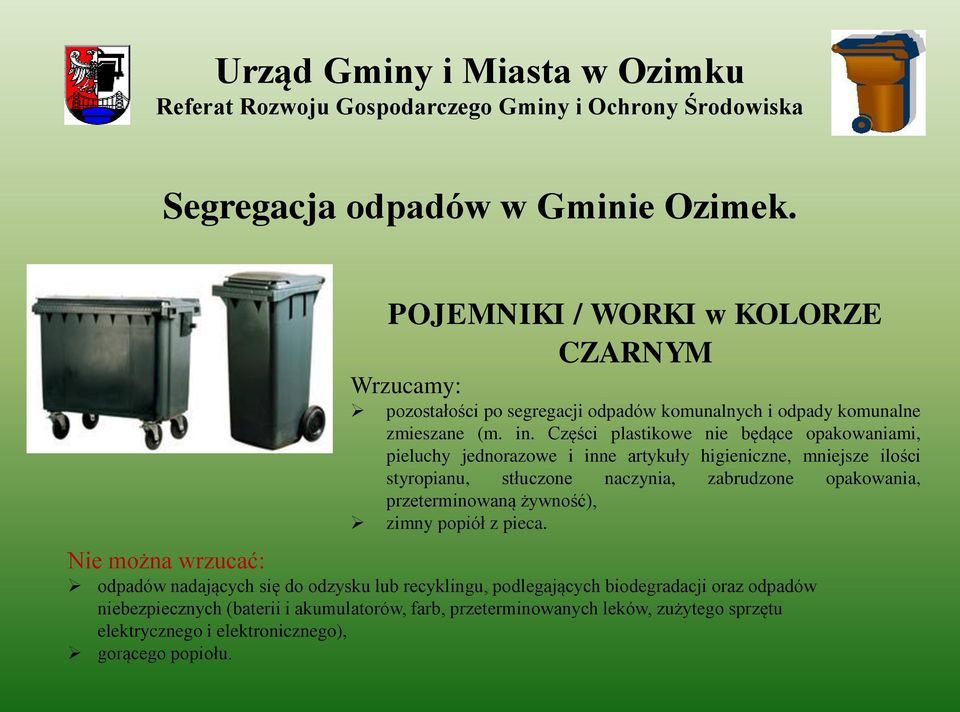 Urząd Gminy i Miasta w Ozimku
Referat Rozwoju Gospodarczego Gminy i Ochrony Środowiska

Segregacja odpadów w Gminie Ozimek.

POJEMNIKI / WORKI w KOLORZE CZARNYM

Wrzucamy:
➢ pozostałości po segregacji odpadów komunalnych i odpady komunalne zmieszane (m. in. Części plastikowe nie będące opakowaniami, pieluchy jednorazowe i inne artykuły higieniczne, mniejsze ilości styropianu, stłuczone naczynia, zabrudzone opakowania, przeterminowaną żywność),
➢ zimny popiół z pieca.

Nie można wrzucać:
➢ odpadów nadających się do odzysku lub recyklingu, podlegających biodegradacji oraz odpadów niebezpiecznych (baterii i akumulatorów, farb, przeterminowanych leków, zużytego sprzętu elektrycznego i elektronicznego),
➢ gorącego popiołu.